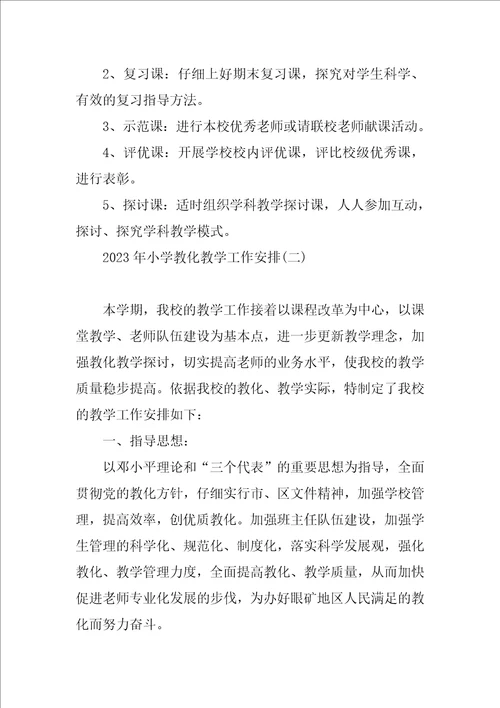 2、复习课：仔细上好期末复习课，探究对学生科学、有效的复习指导方法。

3、示范课：进行本校优秀老师或请联校老师献课活动。

4、评优课：开展学校校内评优课，评比校级优秀课，进行表彰。

5、探讨课：适时组织学科教学探讨课，人人参加互动，探讨、探究学科教学模式。

2023年小学教化教学工作安排(二)

本学期，我校的教学工作接着以课程改革为中心，以课堂教学、老师队伍建设为基本点，进一步更新教学理念，加强教化教学探讨，切实提高老师的业务水平，使我校的教学质量稳步提高。依据我校的教化、教学实际，特制定了我校的教学工作安排如下：

一、指导思想：

以邓小平理论和“三个代表”的重要思想为指导，全面贯彻党的教化方针，仔细实行市、区文件精神，加强学校管理，提高效率，创优质教化。加强班主任队伍建设，加强学生管理的科学化、规范化、制度化，落实科学发展观，强化教化、教学管理力度，全面提高教化、教学质量，从而加快促进老师专业化发展的步伐，为办好眼矿地区人民满足的教化而努力奋斗。